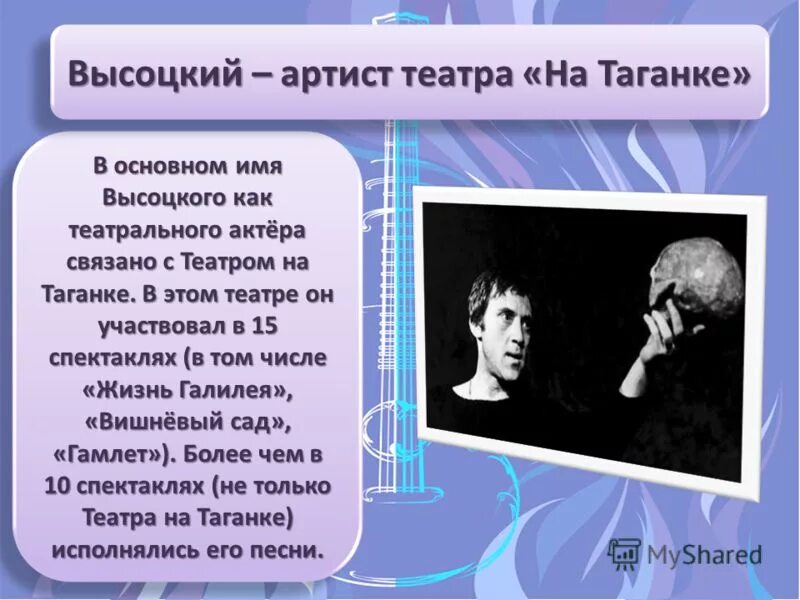 Высоцкий – артист театра «На Таганке»

В основном имя Высоцкого как театрального актёра связано с Театром на Таганке. В этом театре он участвовал в 15 спектаклях (в том числе «Жизнь Галилея», «Вишнёвый сад», «Гамлет»). Более чем в 10 спектаклях (не только Театра на Таганке) исполнялись его песни.

MyShared